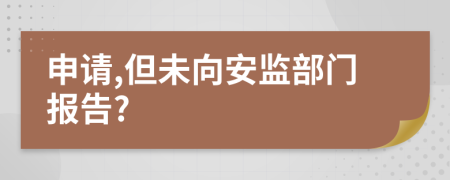 申请,但未向安监部门报告?